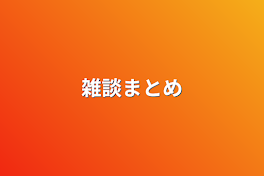 雑談まとめ